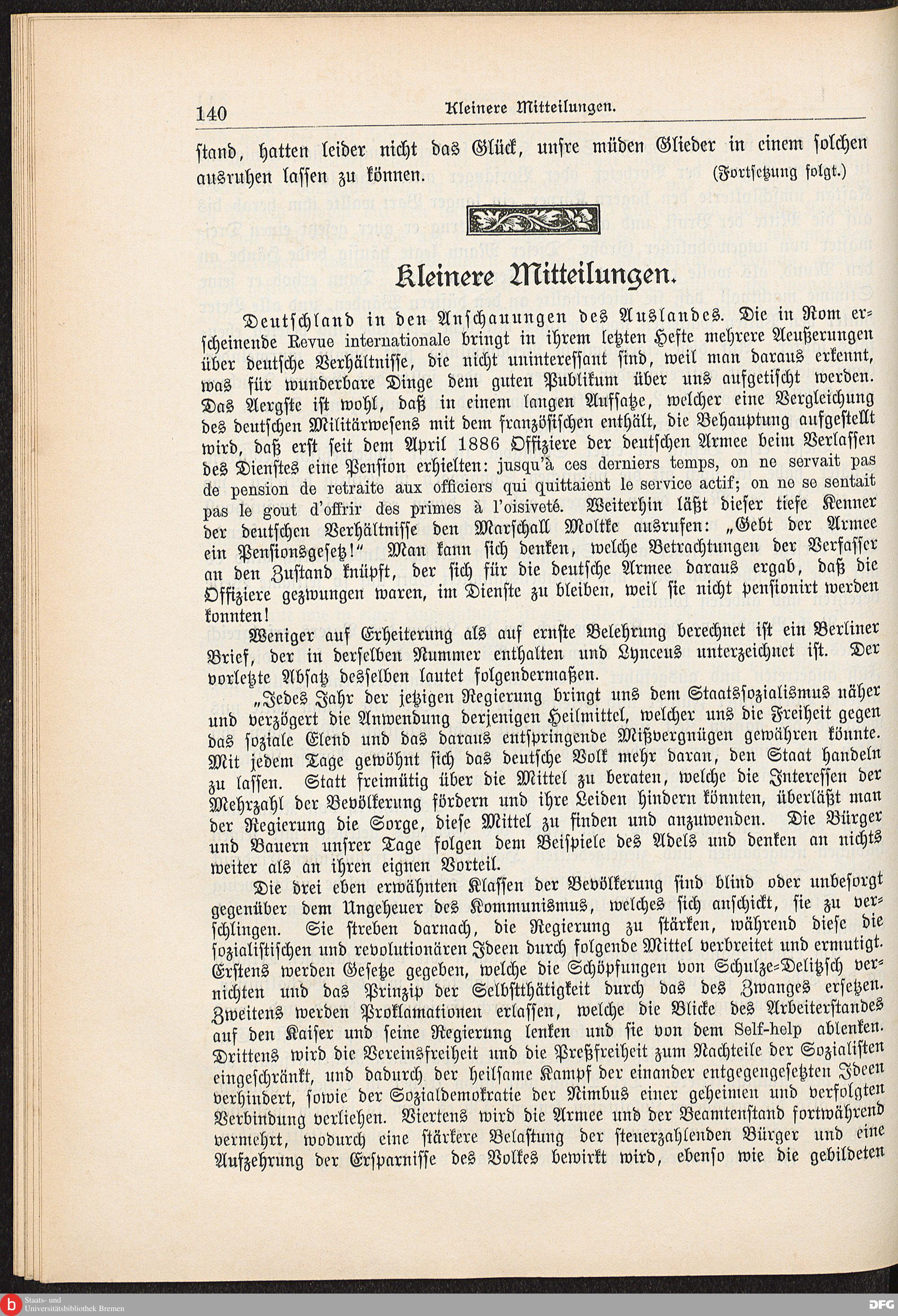 140 Kleinere Mitteilungen.

stand, hatten leider nicht das Glück, unsre müden Glieder in einem solchen ausruhen lassen zu können. (Fortsetzung folgt.)

Kleinere Mitteilungen.

Deutschland in den Anschauungen des Auslandes. Die in Rom erscheinende Revue internationale bringt in ihrem letzten Hefte mehrere Aeußerungen über deutsche Verhältnisse, die nicht uninteressant sind, weil man daraus erkennt, was für wunderbare Dinge dem guten Publikum über uns aufgetischt werden. Das Aergste ist wohl, daß in einem langen Aufsatze, welcher eine Vergleichung des deutschen Militärwesens mit dem französischen enthält, die Behauptung aufgestellt wird, daß erst seit dem April 1886 Offiziere der deutschen Armee beim Verlassen des Dienstes eine Pension erhielten: jusqu'à ces derniers temps, on ne servait pas de pension de retraite aux officiers qui quittaient le service actif; on ne se sentait pas le gout d'offrir des primes à l'oisiveté. Weiterhin läßt dieser tiefe Kenner der deutschen Verhältnisse den Marschall Moltke ausrufen: „Gebt der Armee ein Pensionsgesetz!" Man kann sich denken, welche Betrachtungen der Verfasser an den Zustand knüpft, der sich für die deutsche Armee daraus ergab, daß die Offiziere gezwungen waren, im Dienste zu bleiben, weil sie nicht pensionirt werden konnten!

Weniger auf Erheiterung als auf ernste Belehrung berechnet ist ein Berliner Brief, der in derselben Nummer enthalten und Lynceus unterzeichnet ist. Der vorletzte Absatz desselben lautet folgendermaßen.

„Jedes Jahr der jetzigen Regierung bringt uns dem Staatssozialismus näher und verzögert die Anwendung derjenigen Heilmittel, welcher uns die Freiheit gegen das soziale Elend und das daraus entspringende Mißvergnügen gewähren könnte. Mit jedem Tage gewöhnt sich das deutsche Volk mehr daran, den Staat handeln zu lassen. Statt freimütig über die Mittel zu beraten, welche die Interessen der Mehrzahl der Bevölkerung fördern und ihre Leiden hindern könnten, überläßt man der Regierung die Sorge, diese Mittel zu finden und anzuwenden. Die Bürger und Bauern unsrer Tage folgen dem Beispiele des Adels und denken an nichts weiter als an ihren eignen Vorteil.

Die drei eben erwähnten Klassen der Bevölkerung sind blind oder unbesorgt gegenüber dem Ungeheuer des Kommunismus, welches sich anschickt, sie zu verschlingen. Sie streben darnach, die Regierung zu stärken, während diese die sozialistischen und revolutionären Ideen durch folgende Mittel verbreitet und ermutigt. Erstens werden Gesetze gegeben, welche die Schöpfungen von Schulze-Delitzsch vernichten und das Prinzip der Selbstthätigkeit durch das des Zwanges ersetzen. Zweitens werden Proklamationen erlassen, welche die Blicke des Arbeiterstandes auf den Kaiser und seine Regierung lenken und sie von dem Self-help ablenken. Drittens wird die Vereinsfreiheit und die Preßfreiheit zum Nachteile der Sozialisten eingeschränkt, und dadurch der heilsame Kampf der einander entgegengesetzten Ideen verhindert, sowie der Sozialdemokratie der Nimbus einer geheimen und verfolgten Verbindung verliehen. Viertens wird die Armee und der Beamtenstand fortwährend vermehrt, wodurch eine stärkere Belastung der steuerzahlenden Bürger und eine Aufzehrung der Ersparnisse des Volkes bewirkt wird, ebenso wie die gebildeten

Staats- und Universitätsbibliothek Bremen
DFG